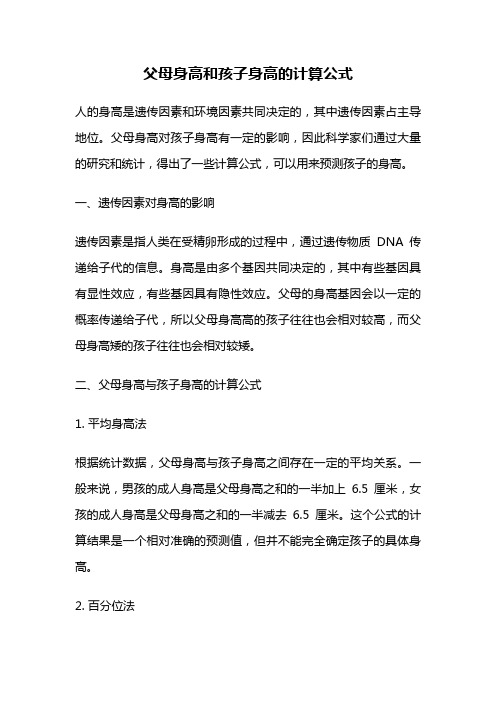 父母身高和孩子身高的计算公式

人的身高是遗传因素和环境因素共同决定的，其中遗传因素占主导地位。父母身高对孩子身高有一定的影响，因此科学家们通过大量的研究和统计，得出了一些计算公式，可以用来预测孩子的身高。

一、遗传因素对身高的影响

遗传因素是指人类在受精卵形成的过程中，通过遗传物质 DNA 传递给子代的信息。身高是由多个基因共同决定的，其中有些基因具有显性效应，有些基因具有隐性效应。父母的身高基因会以一定的概率传递给子代，所以父母身高高的孩子往往也会相对较高，而父母身高矮的孩子往往也会相对较矮。

二、父母身高与孩子身高的计算公式

1. 平均身高法

根据统计数据，父母身高与孩子身高之间存在一定的平均关系。一般来说，男孩的成人身高是父母身高之和的一半加上 6.5 厘米，女孩的成人身高是父母身高之和的一半减去 6.5 厘米。这个公式的计算结果是一个相对准确的预测值，但并不能完全确定孩子的具体身高。

2. 百分位法